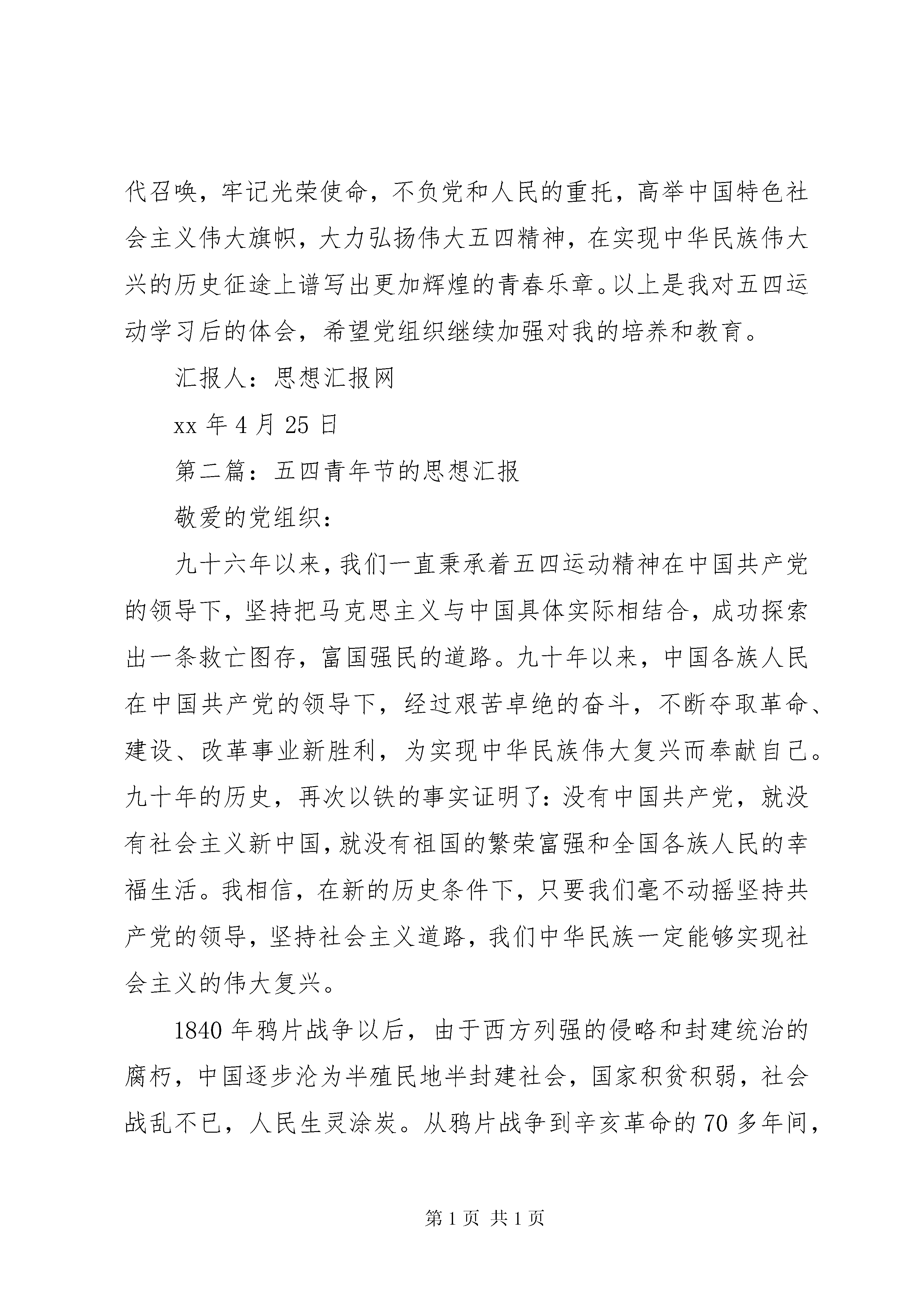 代召唤，牢记光荣使命，不负党和人民的重托，高举中国特色社会主义伟大旗帜，大力弘扬伟大五四精神，在实现中华民族伟大兴的历史征途上谱写出更加辉煌的青春乐章。以上是我对五四运动学习后的体会，希望党组织继续加强对我的培养和教育。

汇报人：思想汇报网

xx 年 4 月 25 日

第二篇：五四青年节的思想汇报

敬爱的党组织：

九十六年以来，我们一直秉承着五四运动精神在中国共产党的领导下，坚持把马克思主义与中国具体实际相结合，成功探索出一条救亡图存，富国强民的道路。九十年以来，中国各族人民在中国共产党的领导下，经过艰苦卓绝的奋斗，不断夺取革命、建设、改革事业新胜利，为实现中华民族伟大复兴而奉献自己。九十年的历史，再次以铁的事实证明了：没有中国共产党，就没有社会主义新中国，就没有祖国的繁荣富强和全国各族人民的幸福生活。我相信，在新的历史条件下，只要我们毫不动摇坚持共产党的领导，坚持社会主义道路，我们中华民族一定能够实现社会主义的伟大复兴。

1840 年鸦片战争以后，由于西方列强的侵略和封建统治的腐朽，中国逐步沦为半殖民地半封建社会，国家积贫积弱，社会战乱不已，人民生灵涂炭。从鸦片战争到辛亥革命的 70 多年间，

第 1 页 共 1 页